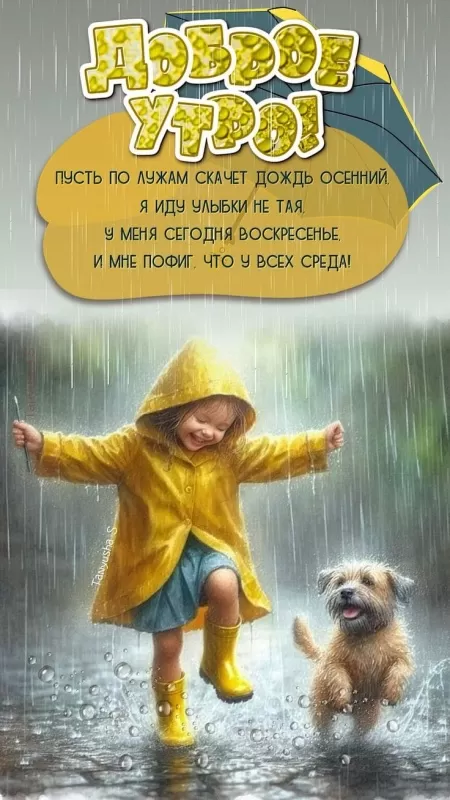 ДОБРОЕ УТРО!

ПУСТЬ ПО ЛУЖАМ СКАЧЕТ ДОЖДЬ ОСЕННИЙ,
Я ИДУ УЛЫБКИ НЕ ТАЯ,
У МЕНЯ СЕГОДНЯ ВОСКРЕСЕНЬЕ,
И МНЕ ПОФИГ, ЧТО У ВСЕХ СРЕДА!

Tanyusha_S